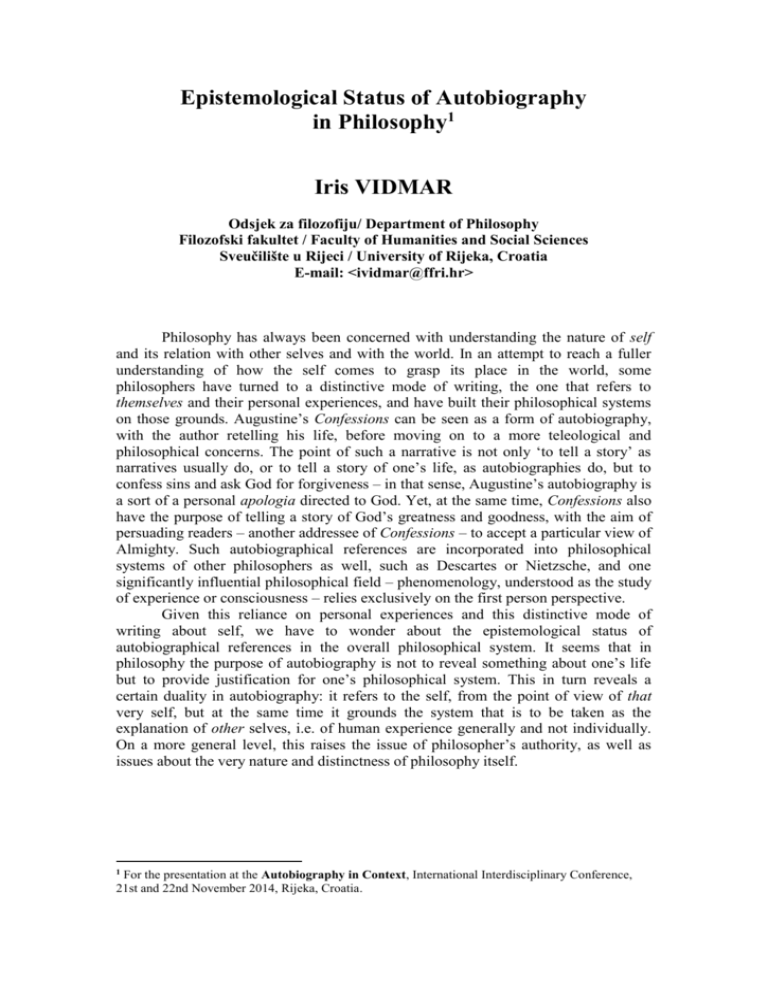 Epistemological Status of Autobiography in Philosophy$^1$

Iris VIDMAR

Odsjek za filozofiju/ Department of Philosophy
Filozofski fakultet / Faculty of Humanities and Social Sciences
Sveučilište u Rijeci / University of Rijeka, Croatia
E-mail: <ividmar@ffri.hr>

Philosophy has always been concerned with understanding the nature of self and its relation with other selves and with the world. In an attempt to reach a fuller understanding of how the self comes to grasp its place in the world, some philosophers have turned to a distinctive mode of writing, the one that refers to themselves and their personal experiences, and have built their philosophical systems on those grounds. Augustine's Confessions can be seen as a form of autobiography, with the author retelling his life, before moving on to a more teleological and philosophical concerns. The point of such a narrative is not only 'to tell a story' as narratives usually do, or to tell a story of one's life, as autobiographies do, but to confess sins and ask God for forgiveness – in that sense, Augustine's autobiography is a sort of a personal apologia directed to God. Yet, at the same time, Confessions also have the purpose of telling a story of God's greatness and goodness, with the aim of persuading readers – another addressee of Confessions – to accept a particular view of Almighty. Such autobiographical references are incorporated into philosophical systems of other philosophers as well, such as Descartes or Nietzsche, and one significantly influential philosophical field – phenomenology, understood as the study of experience or consciousness – relies exclusively on the first person perspective.

Given this reliance on personal experiences and this distinctive mode of writing about self, we have to wonder about the epistemological status of autobiographical references in the overall philosophical system. It seems that in philosophy the purpose of autobiography is not to reveal something about one's life but to provide justification for one's philosophical system. This in turn reveals a certain duality in autobiography: it refers to the self, from the point of view of that very self, but at the same time it grounds the system that is to be taken as the explanation of other selves, i.e. of human experience generally and not individually. On a more general level, this raises the issue of philosopher's authority, as well as issues about the very nature and distinctness of philosophy itself.

$^1$ For the presentation at the Autobiography in Context, International Interdisciplinary Conference, 21st and 22nd November 2014, Rijeka, Croatia.